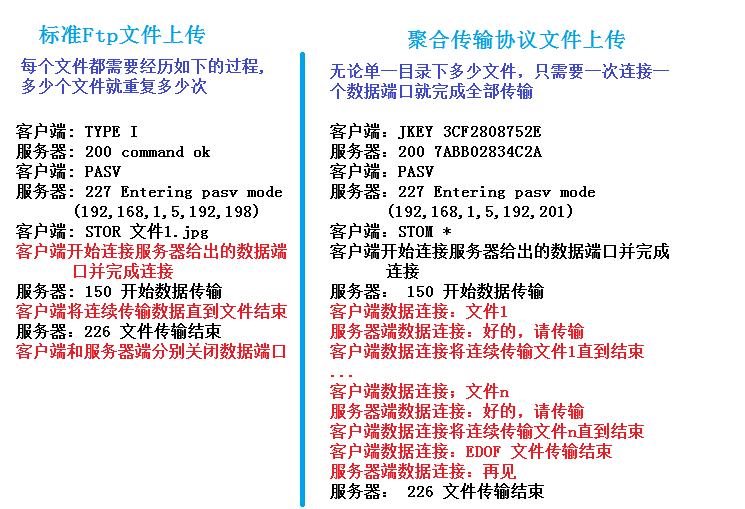 标准Ftp文件上传

每个文件都需要经历如下的过程，多少个文件就重复多少次

客户端：TYPE I
服务器：200 command ok
客户端：PASV
服务器：227 Entering pasv mode (192,168,1,5,192,198)
客户端：STOR 文件1.jpg
客户端开始连接服务器给出的数据端口并完成连接
服务器：150 开始数据传输
客户端将连续传输数据直到文件结束
服务器：226 文件传输结束
客户端和服务器端分别关闭数据端口

聚合传输协议文件上传

无论单一目录下多少文件，只需要一次连接一个数据端口就完成全部传输

客户端：JKEY 3CF2808752E
服务器：200 7ABB02834C2A
客户端：PASV
服务器：227 Entering pasv mode (192,168,1,5,192,201)
客户端：STOM *
客户端开始连接服务器给出的数据端口并完成连接
服务器： 150 开始数据传输
客户端数据连接：文件1
服务器端数据连接：好的，请传输
客户端数据连接将连续传输文件1直到结束
...
客户端数据连接；文件n
服务器端数据连接：好的，请传输
客户端数据连接将连续传输文件n直到结束
客户端数据连接：EDOF 文件传输结束
服务器端数据连接：再见
服务器： 226 文件传输结束